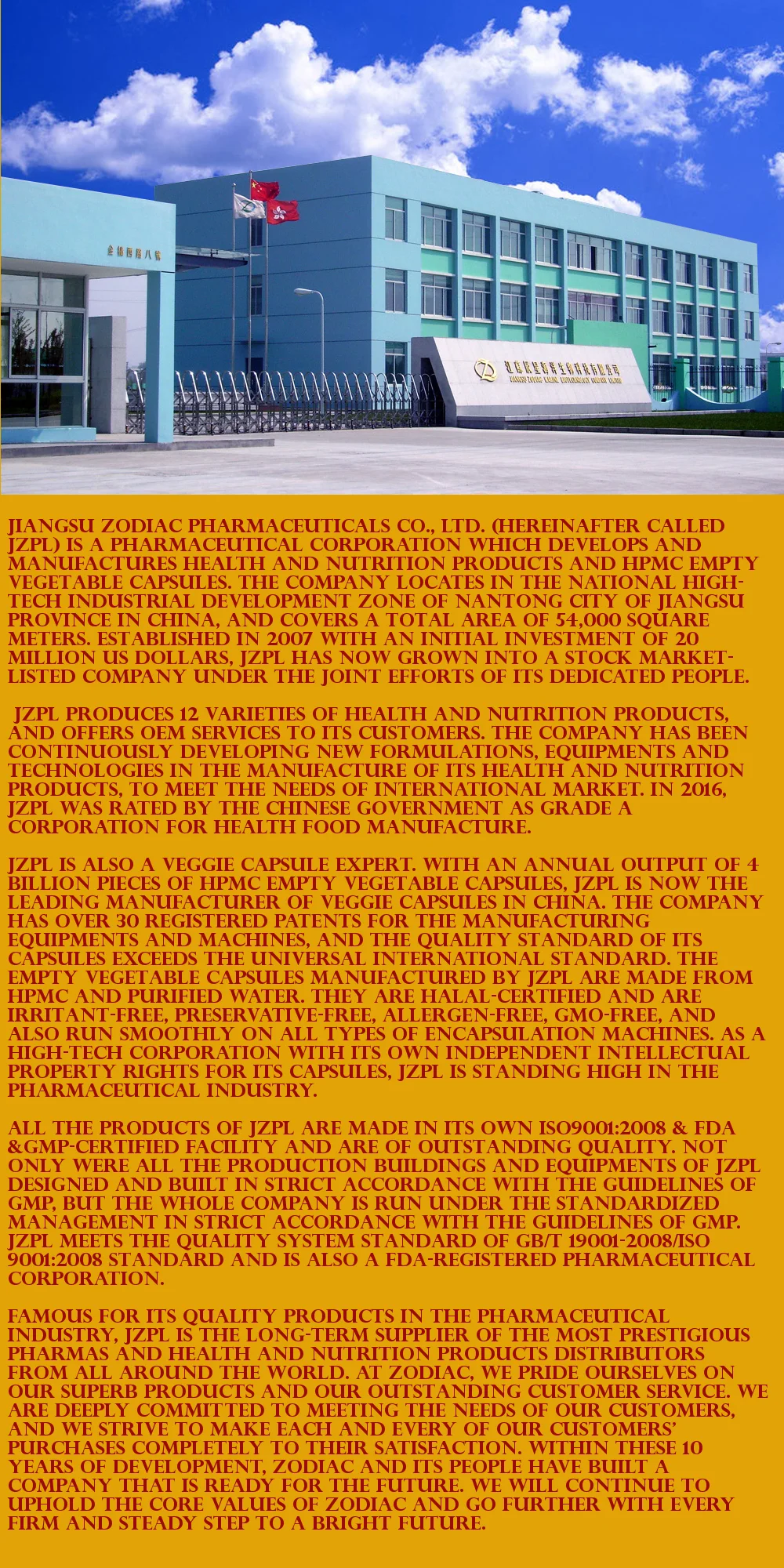 JIANGSU ZODIAC PHARMACEUTICALS CO., LTD. (HEREINAFTER CALLED JZPL) IS A PHARMACEUTICAL CORPORATION WHICH DEVELOPS AND MANUFACTURES HEALTH AND NUTRITION PRODUCTS AND HPMC EMPTY VEGETABLE CAPSULES. THE COMPANY LOCATES IN THE NATIONAL HIGH-TECH INDUSTRIAL DEVELOPMENT ZONE OF NANTONG CITY OF JIANGSU PROVINCE IN CHINA, AND COVERS A TOTAL AREA OF 54,000 SQUARE METERS. ESTABLISHED IN 2007 WITH AN INITIAL INVESTMENT OF 20 MILLION US DOLLARS, JZPL HAS NOW GROWN INTO A STOCK MARKET-LISTED COMPANY UNDER THE JOINT EFFORTS OF ITS DEDICATED PEOPLE.

JZPL PRODUCES 12 VARIETIES OF HEALTH AND NUTRITION PRODUCTS, AND OFFERS OEM SERVICES TO ITS CUSTOMERS. THE COMPANY HAS BEEN CONTINUOUSLY DEVELOPING NEW FORMULATIONS, EQUIPMENTS AND TECHNOLOGIES IN THE MANUFACTURE OF ITS HEALTH AND NUTRITION PRODUCTS, TO MEET THE NEEDS OF INTERNATIONAL MARKET. IN 2016, JZPL WAS RATED BY THE CHINESE GOVERNMENT AS GRADE A CORPORATION FOR HEALTH FOOD MANUFACTURE.

JZPL IS ALSO A VEGGIE CAPSULE EXPERT. WITH AN ANNUAL OUTPUT OF 4 BILLION PIECES OF HPMC EMPTY VEGETABLE CAPSULES, JZPL IS NOW THE LEADING MANUFACTURER OF VEGGIE CAPSULES IN CHINA. THE COMPANY HAS OVER 30 REGISTERED PATENTS FOR THE MANUFACTURING EQUIPMENTS AND MACHINES, AND THE QUALITY STANDARD OF ITS CAPSULES EXCEEDS THE UNIVERSAL INTERNATIONAL STANDARD. THE EMPTY VEGETABLE CAPSULES MANUFACTURED BY JZPL ARE MADE FROM HPMC AND PURIFIED WATER. THEY ARE HALAL-CERTIFIED AND ARE IRRITANT-FREE, PRESERVATIVE-FREE, ALLERGEN-FREE, GMO-FREE, AND ALSO RUN SMOOTHLY ON ALL TYPES OF ENCAPSULATION MACHINES. AS A HIGH-TECH CORPORATION WITH ITS OWN INDEPENDENT INTELLECTUAL PROPERTY RIGHTS FOR ITS CAPSULES, JZPL IS STANDING HIGH IN THE PHARMACEUTICAL INDUSTRY.

ALL THE PRODUCTS OF JZPL ARE MADE IN ITS OWN ISO9001:2008 & FDA &GMP-CERTIFIED FACILITY AND ARE OF OUTSTANDING QUALITY. NOT ONLY WERE ALL THE PRODUCTION BUILDINGS AND EQUIPMENTS OF JZPL DESIGNED AND BUILT IN STRICT ACCORDANCE WITH THE GUIDELINES OF GMP, BUT THE WHOLE COMPANY IS RUN UNDER THE STANDARDIZED MANAGEMENT IN STRICT ACCORDANCE WITH THE GUIDELINES OF GMP. JZPL MEETS THE QUALITY SYSTEM STANDARD OF GB/T 19001-2008/ISO 9001:2008 STANDARD AND IS ALSO A FDA-REGISTERED PHARMACEUTICAL CORPORATION.

FAMOUS FOR ITS QUALITY PRODUCTS IN THE PHARMACEUTICAL INDUSTRY, JZPL IS THE LONG-TERM SUPPLIER OF THE MOST PRESTIGIOUS PHARMAS AND HEALTH AND NUTRITION PRODUCTS DISTRIBUTORS FROM ALL AROUND THE WORLD. AT ZODIAC, WE PRIDE OURSELVES ON OUR SUPERB PRODUCTS AND OUR OUTSTANDING CUSTOMER SERVICE. WE ARE DEEPLY COMMITTED TO MEETING THE NEEDS OF OUR CUSTOMERS, AND WE STRIVE TO MAKE EACH AND EVERY OF OUR CUSTOMERS' PURCHASES COMPLETELY TO THEIR SATISFACTION. WITHIN THESE 10 YEARS OF DEVELOPMENT, ZODIAC AND ITS PEOPLE HAVE BUILT A COMPANY THAT IS READY FOR THE FUTURE. WE WILL CONTINUE TO UPHOLD THE CORE VALUES OF ZODIAC AND GO FURTHER WITH EVERY FIRM AND STEADY STEP TO A BRIGHT FUTURE.